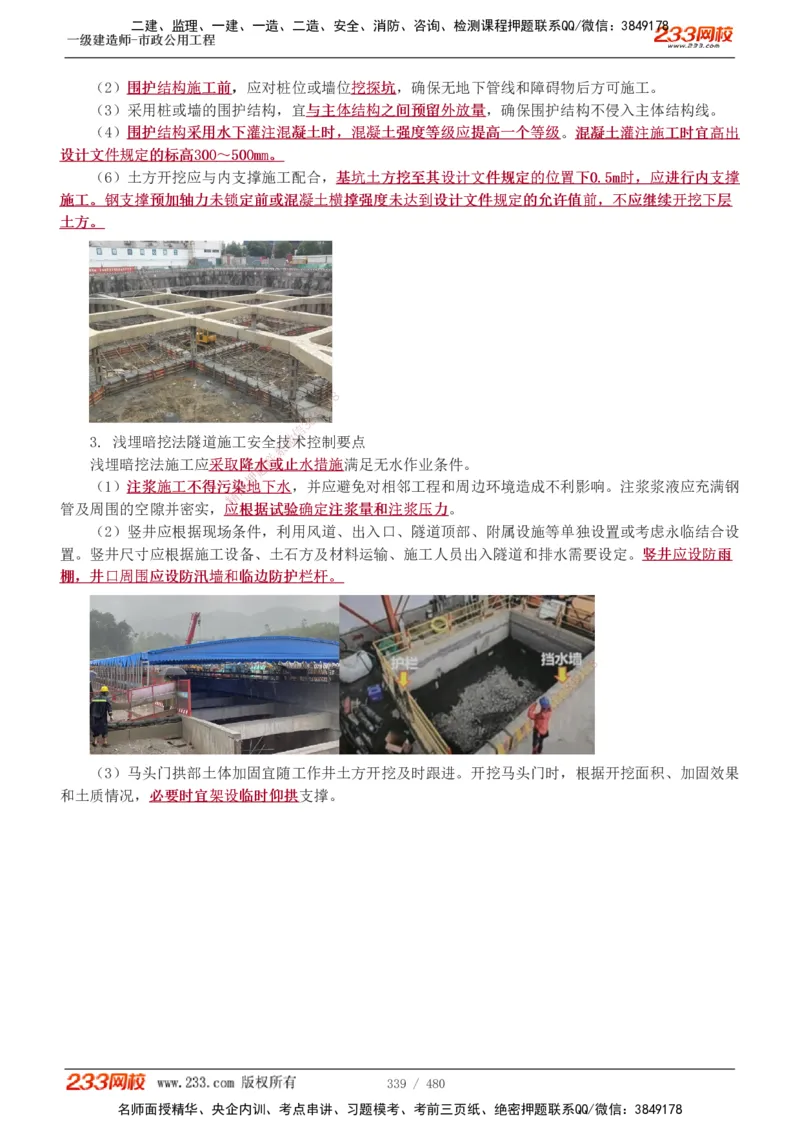 二建、监理、一建、一造、二造、安全、消防、咨询、检测课程押题联系QQ/微信：3849178
一级建造师-市政公用工程
233网校

（2）围护结构施工前，应对桩位或墙位挖探坑，确保无地下管线和障碍物后方可施工。

（3）采用桩或墙的围护结构，宜与主体结构之间预留外放量，确保围护结构不侵入主体结构线。

（4）围护结构采用水下灌注混凝土时，混凝土强度等级应提高一个等级。混凝土灌注施工时宜高出设计文件规定的标高300～500mm。

（6）土方开挖应与内支撑施工配合，基坑土方挖至其设计文件规定的位置下0.5m时，应进行内支撑施工。钢支撑预加轴力未锁定前或混凝土横撑强度未达到设计文件规定的允许值前，不应继续开挖下层土方。

3. 浅埋暗挖法隧道施工安全技术控制要点

浅埋暗挖法施工应采取降水或止水措施满足无水作业条件。

（1）注浆施工不得污染地下水，并应避免对相邻工程和周边环境造成不利影响。注浆浆液应充满钢管及周围的空隙并密实，应根据试验确定注浆量和注浆压力。

（2）竖井应根据现场条件，利用风道、出入口、隧道顶部、附属设施等单独设置或考虑永临结合设置。竖井尺寸应根据施工设备、土石方及材料运输、施工人员出入隧道和排水需要设定。竖井应设防雨棚，井口周围应设防汛墙和临边防护栏杆。

护栏
挡水墙

（3）马头门拱部土体加固宜随工作井土方开挖及时跟进。开挖马头门时，根据开挖面积、加固效果和土质情况，必要时宜架设临时仰拱支撑。

233网校 www.233.com 版权所有 339 / 480
名师面授精华、央企内训、考点串讲、习题模考、考前三页纸、绝密押题联系QQ/微信：3849178